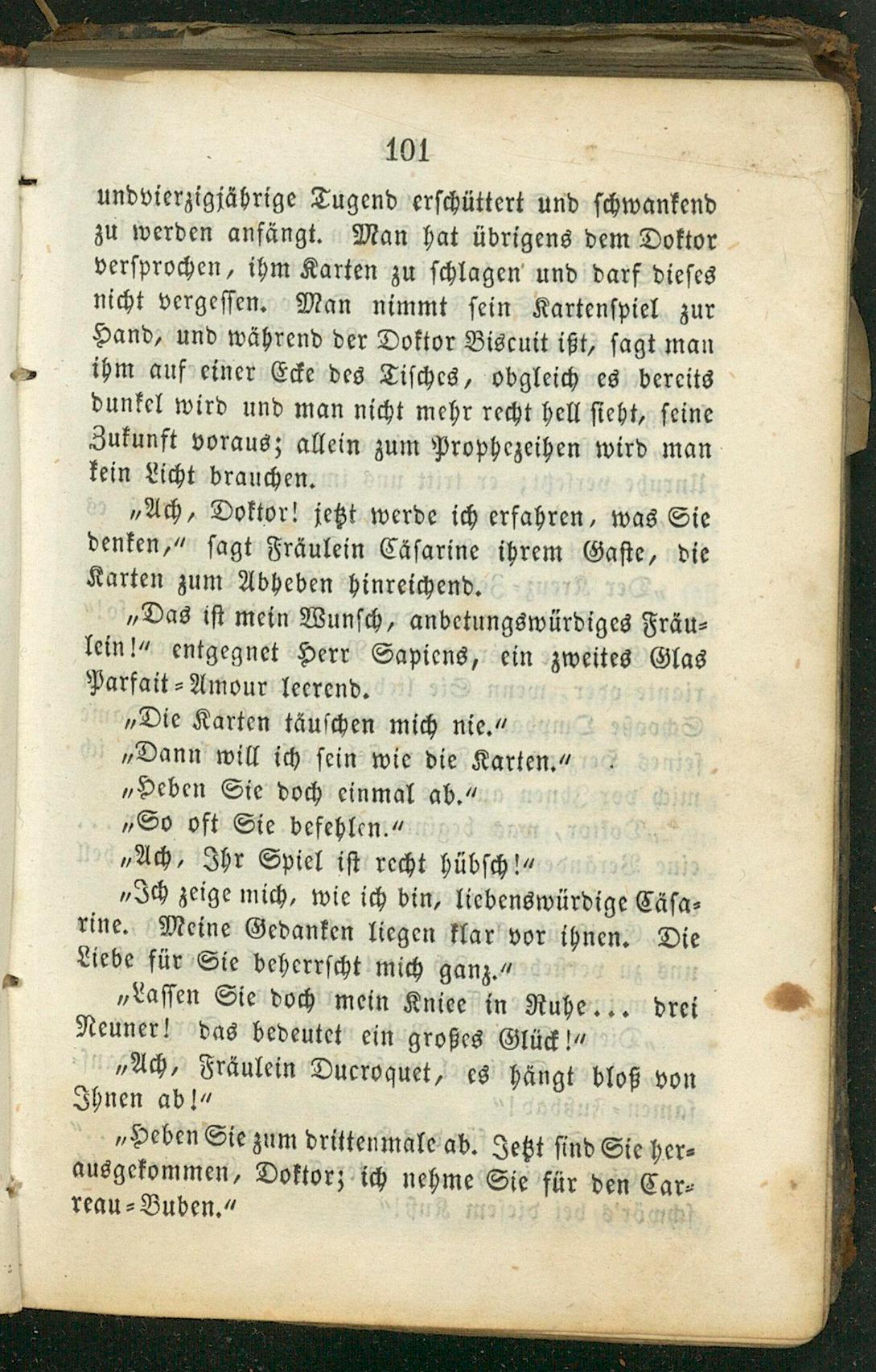 101

undvierzigjährige Tugend erschüttert und schwankend zu werden anfängt. Man hat übrigens dem Doktor versprochen, ihm Karten zu schlagen und darf dieses nicht vergessen. Man nimmt sein Kartenspiel zur Hand, und während der Doktor Biscuit ißt, sagt man ihm auf einer Ecke des Tisches, obgleich es bereits dunkel wird und man nicht mehr recht hell sieht, seine Zukunft voraus; allein zum Prophezeihen wird man kein Licht brauchen.

„Ach, Doktor! jetzt werde ich erfahren, was Sie denken," sagt Fräulein Cäsarine ihrem Gaste, die Karten zum Abheben hinreichend.

„Das ist mein Wunsch, anbetungswürdiges Fräulein!" entgegnet Herr Sapiens, ein zweites Glas Parfait-Amour leerend.

„Die Karten täuschen mich nie."

„Dann will ich sein wie die Karten."

„Heben Sie doch einmal ab."

„So oft Sie befehlen."

„Ach, Ihr Spiel ist recht hübsch!"

„Ich zeige mich, wie ich bin, liebenswürdige Cäsarine. Meine Gedanken liegen klar vor ihnen. Die Liebe für Sie beherrscht mich ganz."

„Lassen Sie doch mein Kniee in Ruhe... drei Neuner! das bedeutet ein großes Glück!"

„Ach, Fräulein Ducroquet, es hängt bloß von Ihnen ab!"

„Heben Sie zum drittenmale ab. Jetzt sind Sie herausgekommen, Doktor; ich nehme Sie für den Carreau-Buben."